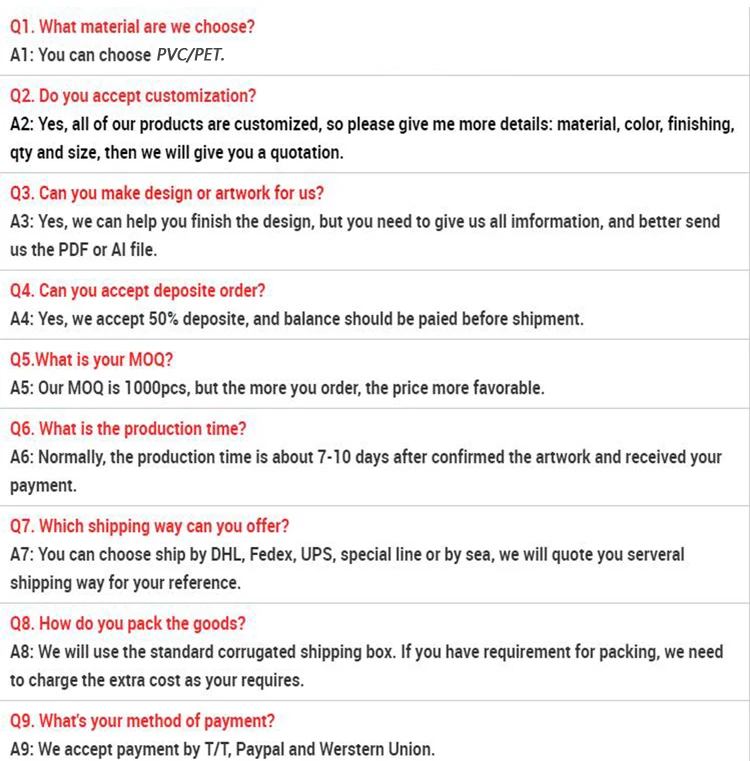 Q1. What material are we choose?
A1: You can choose PVC/PET.

Q2. Do you accept customization?
A2: Yes, all of our products are customized, so please give me more details: material, color, finishing, qty and size, then we will give you a quotation.

Q3. Can you make design or artwork for us?
A3: Yes, we can help you finish the design, but you need to give us all imformation, and better send us the PDF or AI file.

Q4. Can you accept deposite order?
A4: Yes, we accept 50% deposite, and balance should be paied before shipment.

Q5.What is your MOQ?
A5: Our MOQ is 1000pcs, but the more you order, the price more favorable.

Q6. What is the production time?
A6: Normally, the production time is about 7-10 days after confirmed the artwork and received your payment.

Q7. Which shipping way can you offer?
A7: You can choose ship by DHL, Fedex, UPS, special line or by sea, we will quote you serveral shipping way for your reference.

Q8. How do you pack the goods?
A8: We will use the standard corrugated shipping box. If you have requirement for packing, we need to charge the extra cost as your requires.

Q9. What's your method of payment?
A9: We accept payment by T/T, Paypal and Werstern Union.